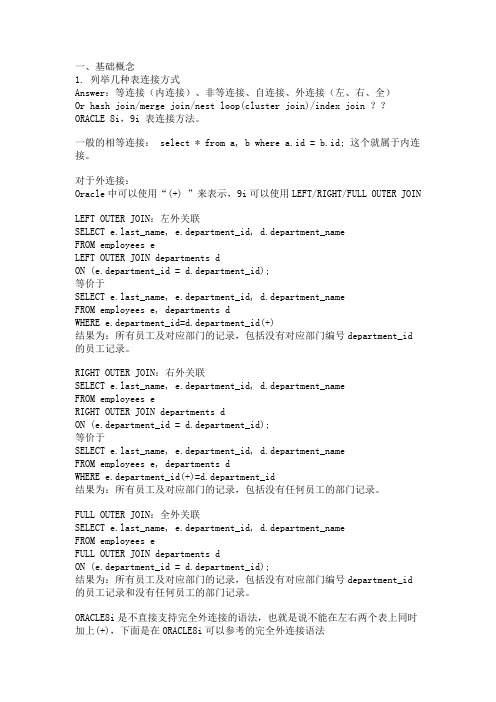 一、基础概念
1. 列举几种表连接方式
Answer：等连接（内连接）、非等连接、自连接、外连接（左、右、全）
Or hash join/merge join/nest loop(cluster join)/index join ？？
ORACLE 8i，9i 表连接方法。

一般的相等连接： select * from a, b where a.id = b.id; 这个就属于内连接。

对于外连接：
Oracle 中可以使用“(+) ”来表示，9i 可以使用 LEFT/RIGHT/FULL OUTER JOIN

LEFT OUTER JOIN：左外关联
SELECT e.last_name, e.department_id, d.department_name
FROM employees e
LEFT OUTER JOIN departments d
ON (e.department_id = d.department_id);
等价于
SELECT e.last_name, e.department_id, d.department_name
FROM employees e, departments d
WHERE e.department_id=d.department_id(+)
结果为：所有员工及对应部门的记录，包括没有对应部门编号 department_id 的员工记录。

RIGHT OUTER JOIN：右外关联
SELECT e.last_name, e.department_id, d.department_name
FROM employees e
RIGHT OUTER JOIN departments d
ON (e.department_id = d.department_id);
等价于
SELECT e.last_name, e.department_id, d.department_name
FROM employees e, departments d
WHERE e.department_id(+)=d.department_id
结果为：所有员工及对应部门的记录，包括没有任何员工的部门记录。

FULL OUTER JOIN：全外关联
SELECT e.last_name, e.department_id, d.department_name
FROM employees e
FULL OUTER JOIN departments d
ON (e.department_id = d.department_id);
结果为：所有员工及对应部门的记录，包括没有对应部门编号 department_id 的员工记录和没有任何员工的部门记录。

ORACLE8i 是不直接支持完全外连接的语法，也就是说不能在左右两个表上同时加上(+)，下面是在 ORACLE8i 可以参考的完全外连接语法